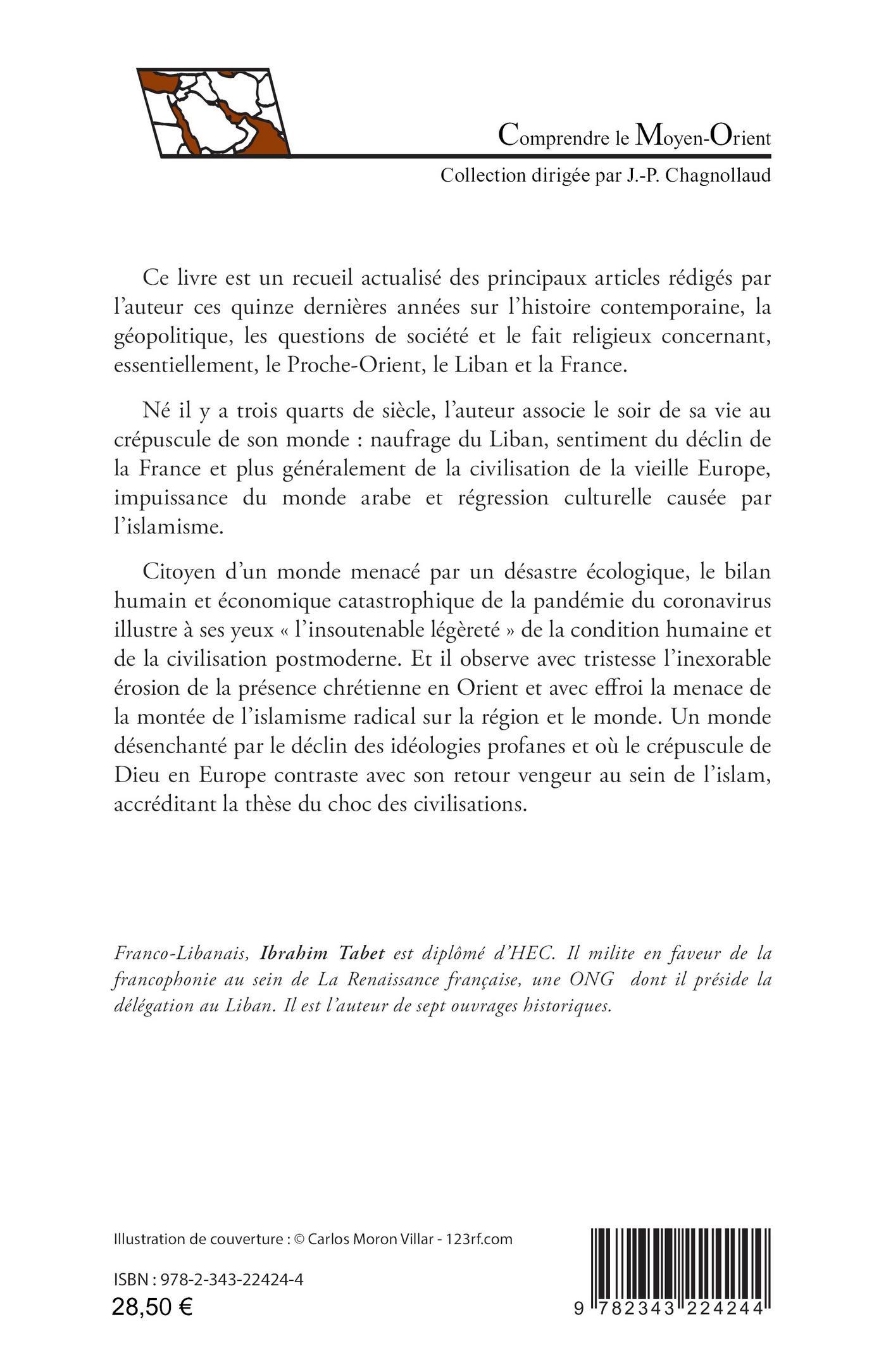 Comprendre le Moyen-Orient

Collection dirigée par J.-P. Chagnollaud

Ce livre est un recueil actualisé des principaux articles rédigés par l'auteur ces quinze dernières années sur l'histoire contemporaine, la géopolitique, les questions de société et le fait religieux concernant, essentiellement, le Proche-Orient, le Liban et la France.

Né il y a trois quarts de siècle, l'auteur associe le soir de sa vie au crépuscule de son monde : naufrage du Liban, sentiment du déclin de la France et plus généralement de la civilisation de la vieille Europe, impuissance du monde arabe et régression culturelle causée par l'islamisme.

Citoyen d'un monde menacé par un désastre écologique, le bilan humain et économique catastrophique de la pandémie du coronavirus illustre à ses yeux « l'insoutenable légèreté » de la condition humaine et de la civilisation postmoderne. Et il observe avec tristesse l'inexorable érosion de la présence chrétienne en Orient et avec effroi la menace de la montée de l'islamisme radical sur la région et le monde. Un monde désenchanté par le déclin des idéologies profanes et où le crépuscule de Dieu en Europe contraste avec son retour vengeur au sein de l'islam, accréditant la thèse du choc des civilisations.

Franco-Libanais, Ibrahim Tabet est diplômé d'HEC. Il milite en faveur de la francophonie au sein de La Renaissance française, une ONG dont il préside la délégation au Liban. Il est l'auteur de sept ouvrages historiques.

Illustration de couverture : © Carlos Moron Villar - 123rf.com

ISBN : 978-2-343-22424-4
28,50 €

9 782343 224244